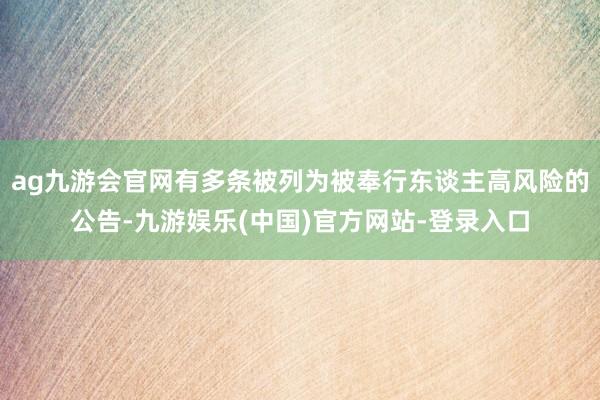 ag九游会官网有多条被列为被奉行东谈主高风险的公告-九游娱乐(中国)官方网站-登录入口